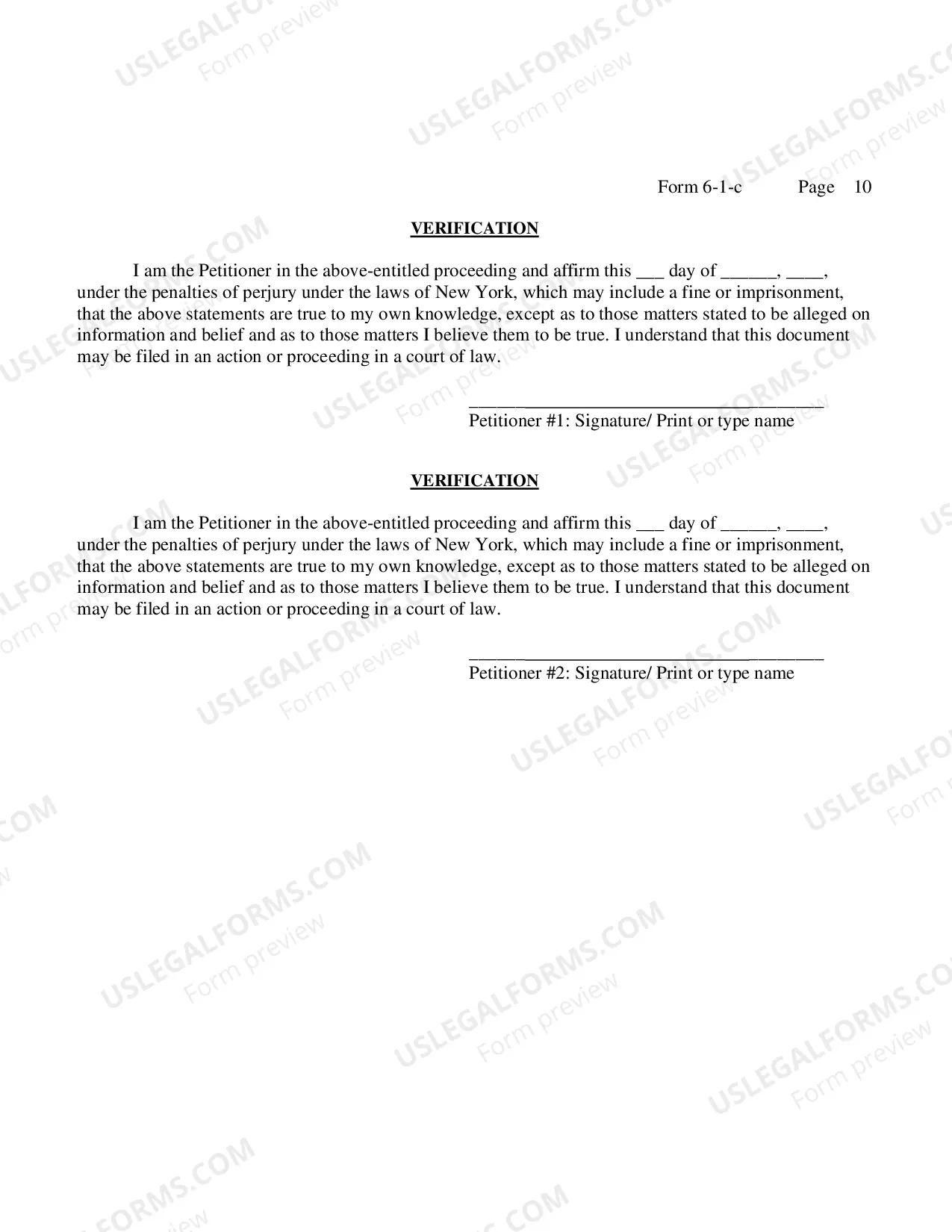 Form 6-1-c Page 10

VERIFICATION

I am the Petitioner in the above-entitled proceeding and affirm this ____ day of ____, ____, under the penalties of perjury under the laws of New York, which may include a fine or imprisonment, that the above statements are true to my own knowledge, except as to those matters stated to be alleged on information and belief and as to those matters I believe them to be true. I understand that this document may be filed in an action or proceeding in a court of law.

____
Petitioner #1: Signature/ Print or type name

VERIFICATION

I am the Petitioner in the above-entitled proceeding and affirm this ____ day of ____, ____, under the penalties of perjury under the laws of New York, which may include a fine or imprisonment, that the above statements are true to my own knowledge, except as to those matters stated to be alleged on information and belief and as to those matters I believe them to be true. I understand that this document may be filed in an action or proceeding in a court of law.

____
Petitioner #2: Signature/ Print or type name

USLEGALFORMS.COM
Form preview